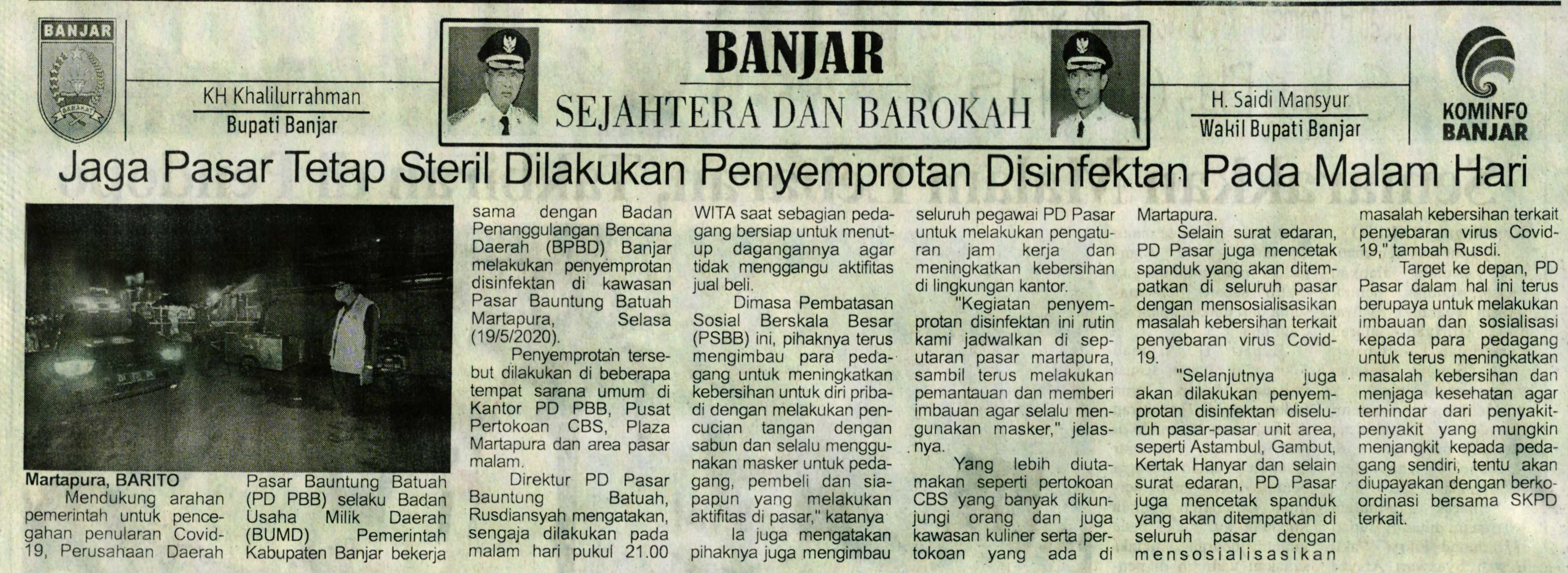 BANJAR

KH Khalilurrahman
Bupati Banjar

BANJAR
SEJAHTERA DAN BAROKAH

H. Saidi Mansyur
Wakil Bupati Banjar

KOMINFO BANJAR

Jaga Pasar Tetap Steril Dilakukan Penyemprotan Disinfektan Pada Malam Hari

Martapura, BARITO
Mendukung arahan pemerintah untuk pencegahan penularan Covid-19, Perusahaan Daerah Pasar Bauntung Batuah (PD PBB) selaku Badan Usaha Milik Daerah (BUMD) Pemerintah Kabupaten Banjar bekerja sama dengan Badan Penanggulangan Bencana Daerah (BPBD) Banjar melakukan penyemprotan disinfektan di kawasan Pasar Bauntung Batuah Martapura, Selasa (19/5/2020).

Penyemprotan tersebut dilakukan di beberapa tempat sarana umum di Kantor PD PBB, Pusat Pertokoan CBS, Plaza Martapura dan area pasar malam.

Direktur PD Pasar Bauntung Batuah, Rusdiansyah mengatakan, sengaja dilakukan pada malam hari pukul 21.00 WITA saat sebagian pedagang bersiap untuk menutup dagangannya agar tidak menggangu aktifitas jual beli.

Dimasa Pembatasan Sosial Berskala Besar (PSBB) ini, pihaknya terus mengimbau para pedagang untuk meningkatkan kebersihan untuk diri pribadi dengan melakukan pencucian tangan dengan sabun dan selalu menggunakan masker untuk pedagang, pembeli dan siapapun yang melakukan aktifitas di pasar," katanya

Ia juga mengatakan pihaknya juga mengimbau seluruh pegawai PD Pasar untuk melakukan pengaturan jam kerja dan meningkatkan kebersihan di lingkungan kantor.

"Kegiatan penyemprotan disinfektan ini rutin kami jadwalkan di seputaran pasar martapura, sambil terus melakukan pemantauan dan memberi imbauan agar selalu mengunakan masker," jelasnya.

Yang lebih diutamakan seperti pertokoan CBS yang banyak dikunjungi orang dan juga kawasan kuliner serta pertokoan yang ada di Martapura.

Selain surat edaran, PD Pasar juga mencetak spanduk yang akan ditempatkan di seluruh pasar dengan mensosialisasikan masalah kebersihan terkait penyebaran virus Covid-19.

"Selanjutnya juga akan dilakukan penyemprotan disinfektan diseluruh pasar-pasar unit area, seperti Astambul, Gambut, Kertak Hanyar dan selain surat edaran, PD Pasar juga mencetak spanduk yang akan ditempatkan di seluruh pasar dengan mensosialisasikan masalah kebersihan terkait penyebaran virus Covid-19," tambah Rusdi.

Target ke depan, PD Pasar dalam hal ini terus berupaya untuk melakukan imbauan dan sosialisasi kepada para pedagang untuk terus meningkatkan masalah kebersihan dan menjaga kesehatan agar terhindar dari penyakit-penyakit yang mungkin menjangkit kepada pedagang sendiri, tentu akan diupayakan dengan berkoordinasi bersama SKPD terkait.